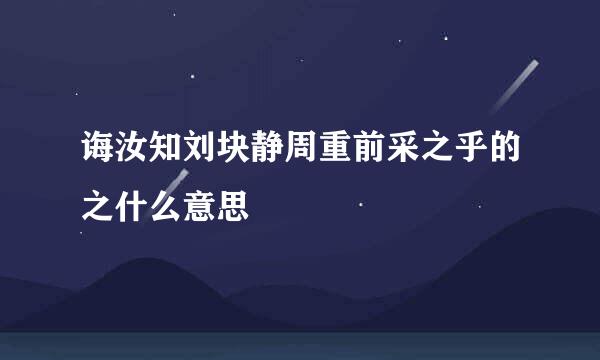 诲汝知刘块静周重前采之乎的之什么意思